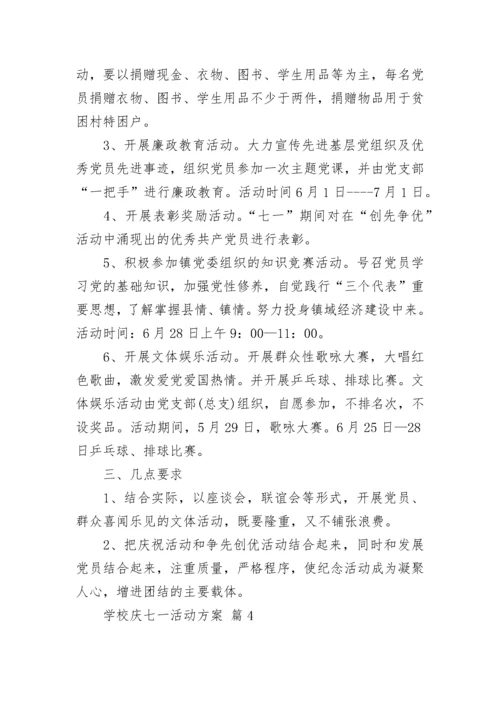 动，要以捐赠现金、衣物、图书、学生用品等为主，每名党员捐赠衣物、图书、学生用品不少于两件，捐赠物品用于贫困村特困户。

3、开展廉政教育活动。大力宣传先进基层党组织及优秀党员先进事迹，组织党员参加一次主题党课，并由党支部“一把手”进行廉政教育。活动时间6月1日----7月1日。

4、开展表彰奖励活动。“七一”期间对在“创先争优”活动中涌现出的优秀共产党员进行表彰。

5、积极参加镇党委组织的知识竞赛活动。号召党员学习党的基础知识，加强党性修养，自觉践行“三个代表”重要思想，了解掌握县情、镇情。努力投身镇域经济建设中来。活动时间：6月28日上午9：00—11：00。

6、开展文体娱乐活动。开展群众性歌咏大赛，大唱红色歌曲，激发爱党爱国热情。并开展乒乓球、排球比赛。文体娱乐活动由党支部(总支)组织，自愿参加，不排名次，不设奖品。活动期间，5月29日，歌咏大赛。6月25日—28日乒乓球、排球比赛。

三、几点要求

1、结合实际，以座谈会，联谊会等形式，开展党员、群众喜闻乐见的文体活动，既要隆重，又不铺张浪费。

2、把庆祝活动和争先创优活动结合起来，同时和发展党员结合起来，注重质量，严格程序，使纪念活动成为凝聚人心，增进团结的主要载体。

学校庆七一活动方案 篇4